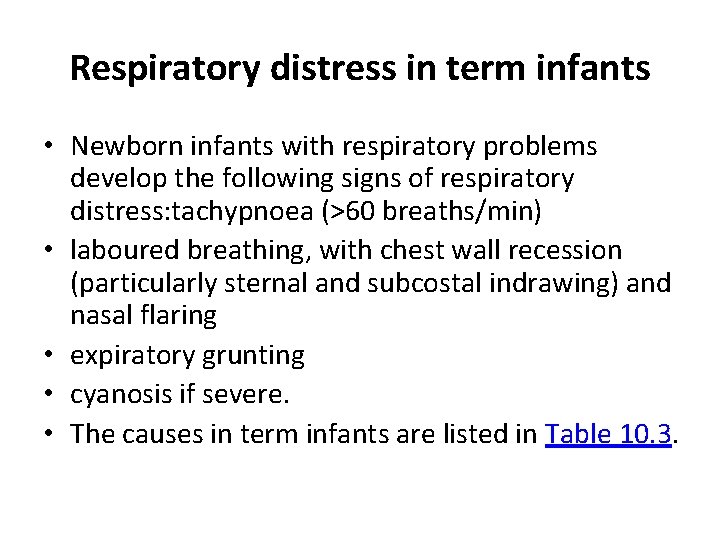 Respiratory distress in term infants

• Newborn infants with respiratory problems develop the following signs of respiratory distress:tachypnoea (>60 breaths/min)
• laboured breathing, with chest wall recession (particularly sternal and subcostal indrawing) and nasal flaring
• expiratory grunting
• cyanosis if severe.
• The causes in term infants are listed in Table 10.3.